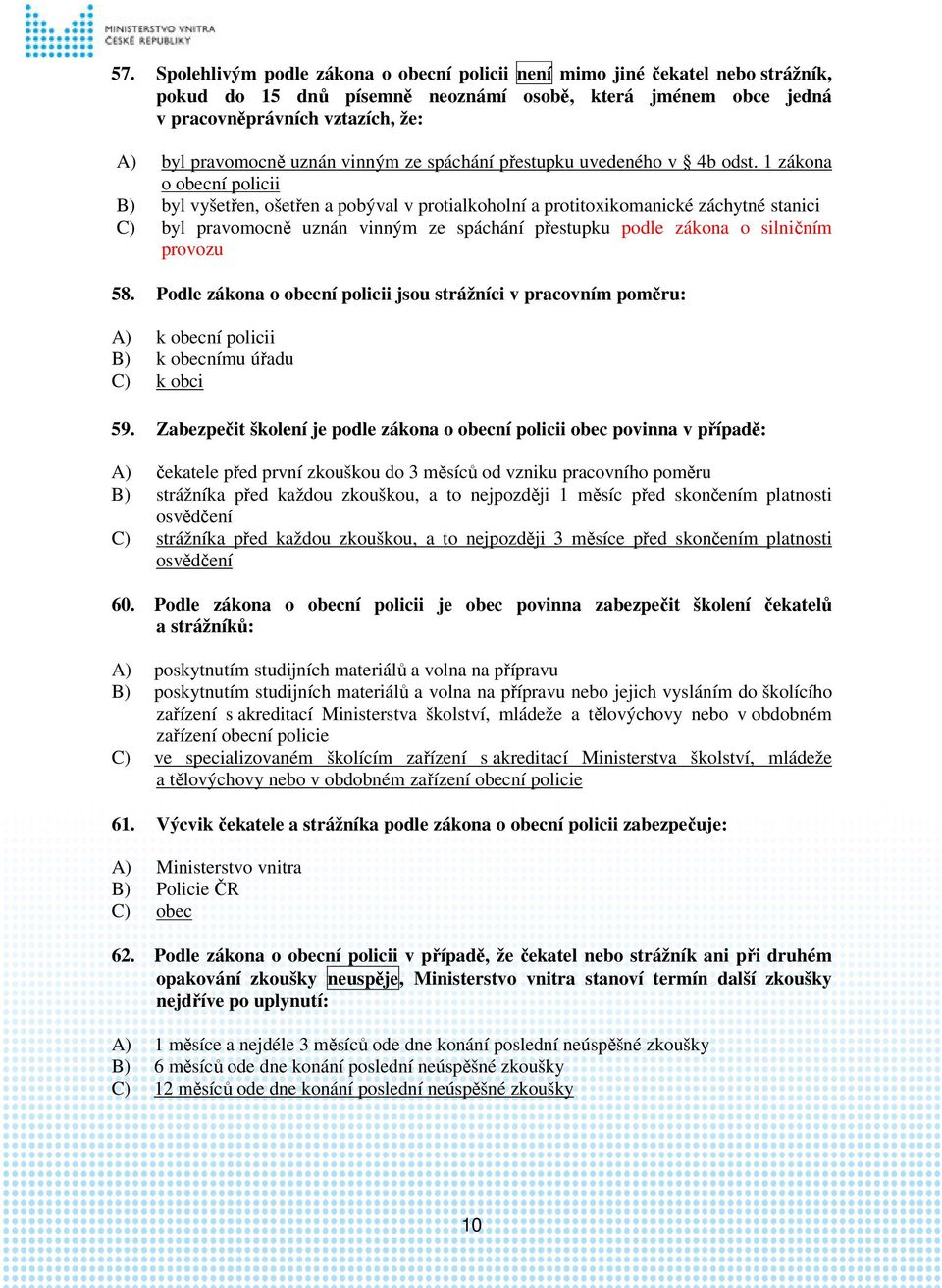 MINISTERSTVO VNITRA ČESKÉ REPUBLIKY

57. Spolehlivým podle zákona o obecní policii není mimo jiné čekatel nebo strážník, pokud do 15 dnů písemně neoznámí osobě, která jménem obce jedná v pracovněprávních vztazích, že:

A) byl pravomocně uznán vinným ze spáchání přestupku uvedeného v § 4b odst. 1 zákona o obecní policii
B) byl vyšetřen, ošetřen a pobýval v protialkoholní a protitoxikomanické záchytné stanici
C) byl pravomocně uznán vinným ze spáchání přestupku podle zákona o silničním provozu

58. Podle zákona o obecní policii jsou strážníci v pracovním poměru:

A) k obecní policii
B) k obecnímu úřadu
C) k obci

59. Zabezpečit školení je podle zákona o obecní policii obec povinna v případě:

A) čekatele před první zkouškou do 3 měsíců od vzniku pracovního poměru
B) strážníka před každou zkouškou, a to nejpozději 1 měsíc před skončením platnosti osvědčení
C) strážníka před každou zkouškou, a to nejpozději 3 měsíce před skončením platnosti osvědčení

60. Podle zákona o obecní policii je obec povinna zabezpečit školení čekatelů a strážníků:

A) poskytnutím studijních materiálů a volna na přípravu
B) poskytnutím studijních materiálů a volna na přípravu nebo jejich vysláním do školícího zařízení s akreditací Ministerstva školství, mládeže a tělovýchovy nebo v obdobném zařízení obecní policie
C) ve specializovaném školícím zařízení s akreditací Ministerstva školství, mládeže a tělovýchovy nebo v obdobném zařízení obecní policie

61. Výcvik čekatele a strážníka podle zákona o obecní policii zabezpečuje:

A) Ministerstvo vnitra
B) Policie ČR
C) obec

62. Podle zákona o obecní policii v případě, že čekatel nebo strážník ani při druhém opakování zkoušky neuspěje, Ministerstvo vnitra stanoví termín další zkoušky nejdříve po uplynutí:

A) 1 měsíce a nejdéle 3 měsíců ode dne konání poslední neúspěšné zkoušky
B) 6 měsíců ode dne konání poslední neúspěšné zkoušky
C) 12 měsíců ode dne konání poslední neúspěšné zkoušky

10